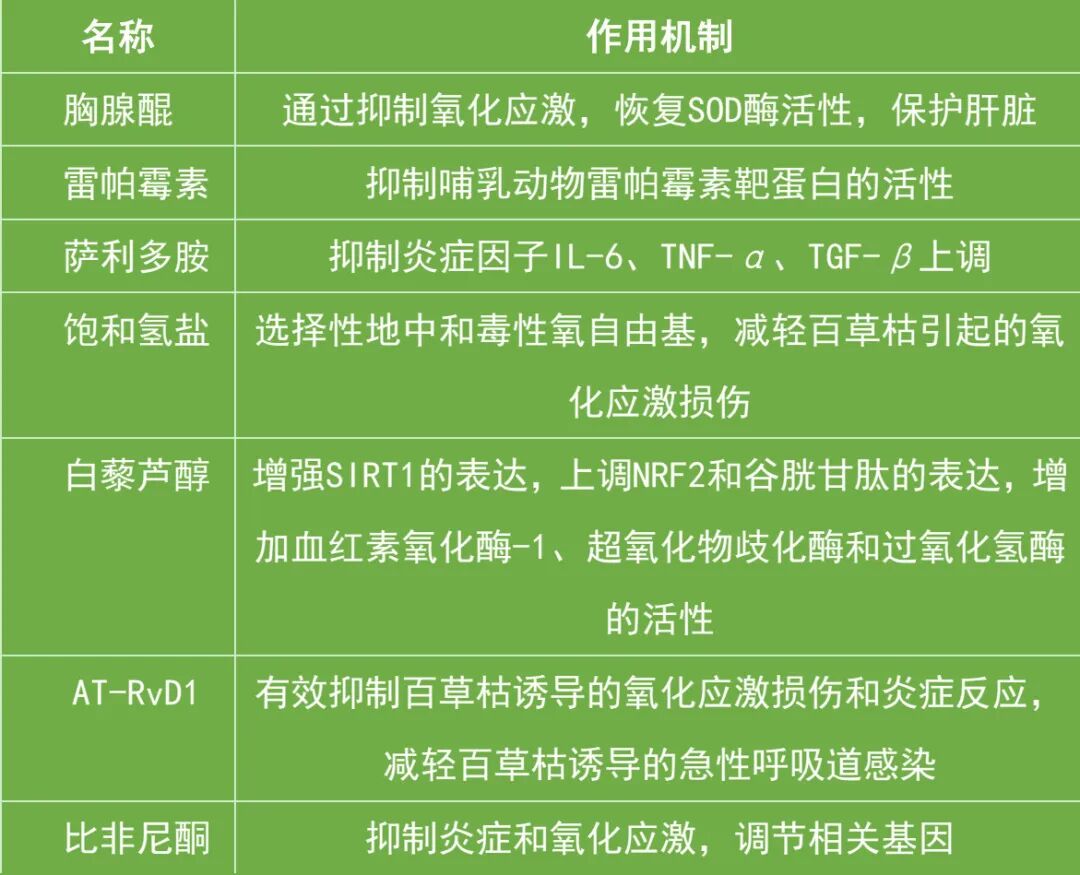 | 名称 | 作用机制 |
|---|---|
| 胸腺醌 | 通过抑制氧化应激，恢复SOD酶活性，保护肝脏 |
| 雷帕霉素 | 抑制哺乳动物雷帕霉素靶蛋白的活性 |
| 萨利多胺 | 抑制炎症因子IL-6、TNF-α、TGF-β上调 |
| 饱和氢盐 | 选择性地中和毒性氧自由基，减轻百草枯引起的氧化应激损伤 |
| 白藜芦醇 | 增强SIRT1的表达，上调NRF2和谷胱甘肽的表达，增加血红素氧化酶-1、超氧化物歧化酶和过氧化氢酶的活性 |
| AT-RvD1 | 有效抑制百草枯诱导的氧化应激损伤和炎症反应，减轻百草枯诱导的急性呼吸道感染 |
| 比非尼酮 | 抑制炎症和氧化应激，调节相关基因 |